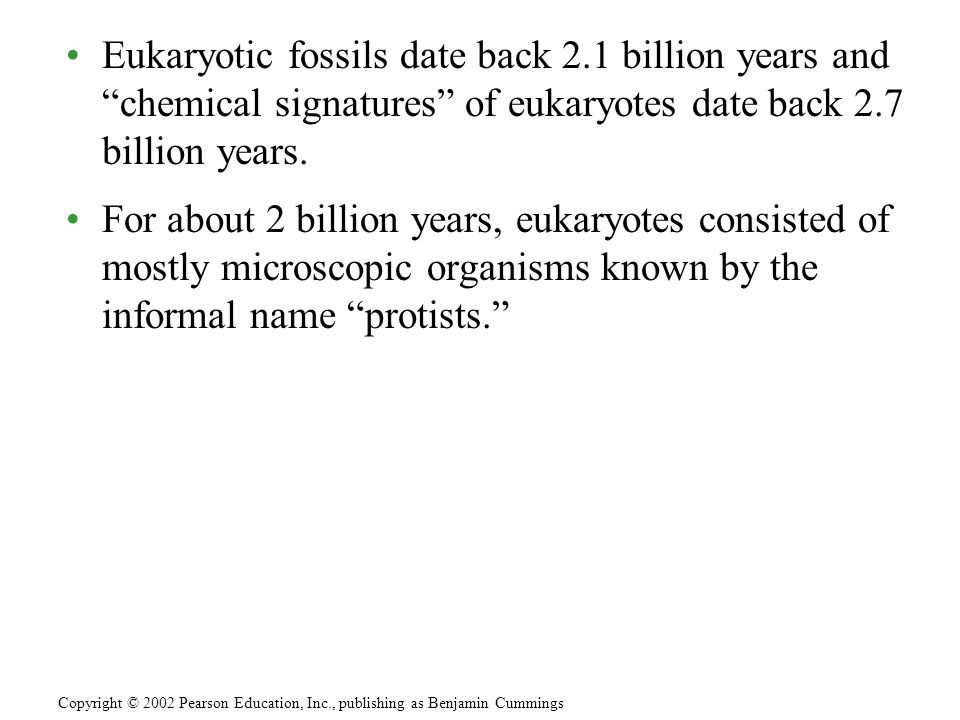 • Eukaryotic fossils date back 2.1 billion years and “chemical signatures” of eukaryotes date back 2.7 billion years.

• For about 2 billion years, eukaryotes consisted of mostly microscopic organisms known by the informal name “protists.”

Copyright © 2002 Pearson Education, Inc., publishing as Benjamin Cummings